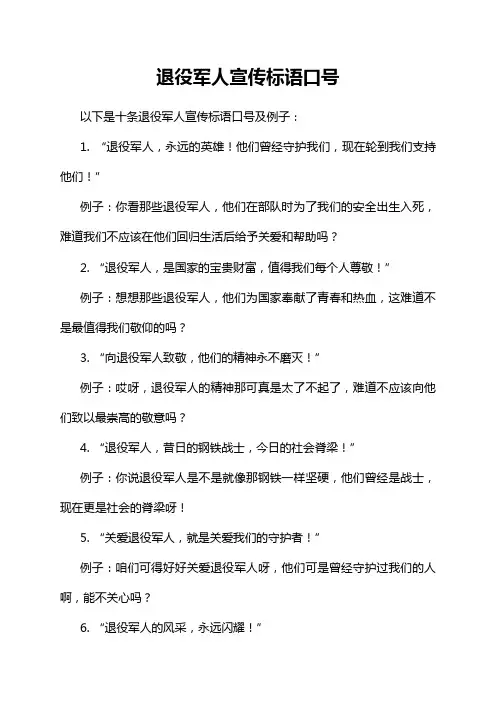 退役军人宣传标语口号

以下是十条退役军人宣传标语口号及例子：

1. “退役军人，永远的英雄！他们曾经守护我们，现在轮到我们支持他们！”

例子：你看那些退役军人，他们在部队时为了我们的安全出生入死，难道我们不应该在他们回归生活后给予关爱和帮助吗？

2. “退役军人，是国家的宝贵财富，值得我们每个人尊敬！”

例子：想想那些退役军人，他们为国家奉献了青春和热血，这难道不是最值得我们敬仰的吗？

3. “向退役军人致敬，他们的精神永不磨灭！”

例子：哎呀，退役军人的精神那可真是太了不起了，难道不应该向他们致以最崇高的敬意吗？

4. “退役军人，昔日的钢铁战士，今日的社会脊梁！”

例子：你说退役军人是不是就像那钢铁一样坚硬，他们曾经是战士，现在更是社会的脊梁呀！

5. “关爱退役军人，就是关爱我们的守护者！”

例子：咱们可得好好关爱退役军人呀，他们可是曾经守护过我们的人啊，能不关心吗？

6. “退役军人的风采，永远闪耀！”